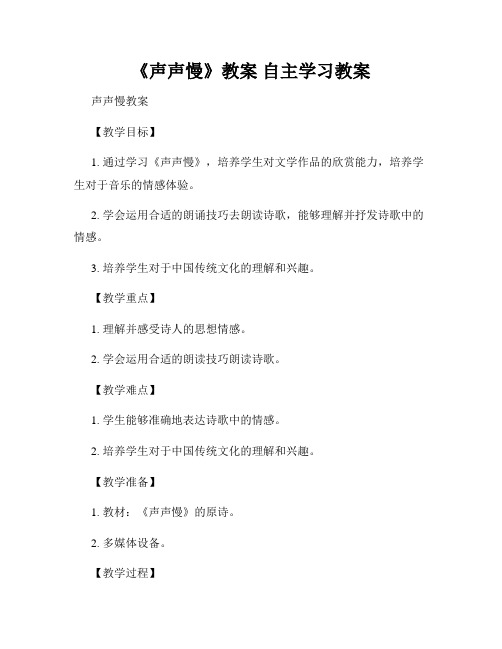 《声声慢》教案 自主学习教案

声声慢教案

【教学目标】

1. 通过学习《声声慢》，培养学生对文学作品的欣赏能力，培养学生对于音乐的情感体验。

2. 学会运用合适的朗诵技巧去朗读诗歌，能够理解并抒发诗歌中的情感。

3. 培养学生对于中国传统文化的理解和兴趣。

【教学重点】

1. 理解并感受诗人的思想情感。

2. 学会运用合适的朗读技巧朗读诗歌。

【教学难点】

1. 学生能够准确地表达诗歌中的情感。

2. 培养学生对于中国传统文化的理解和兴趣。

【教学准备】

1. 教材：《声声慢》的原诗。

2. 多媒体设备。

【教学过程】